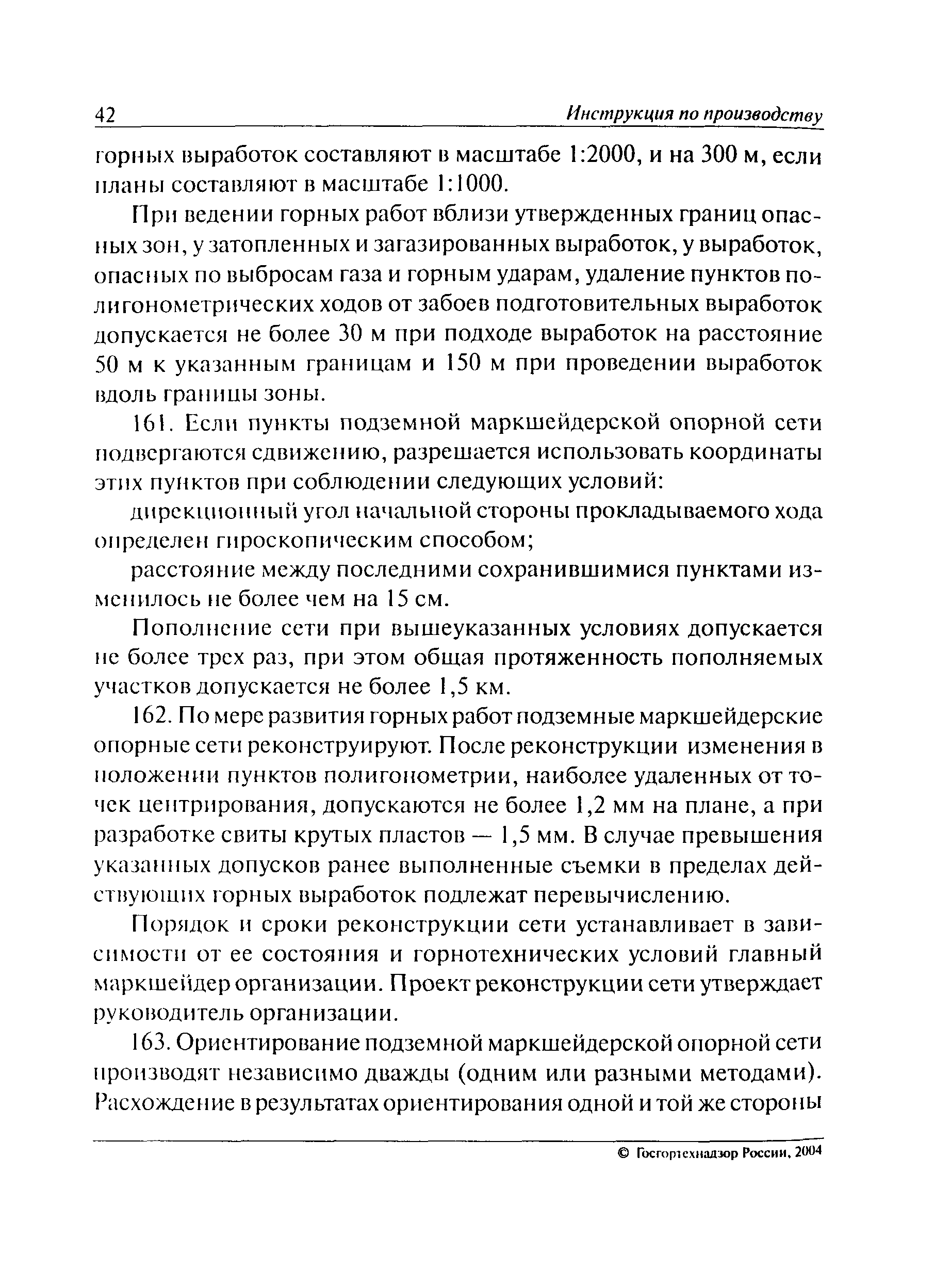 42 Инструкция по производству

горных выработок составляют в масштабе 1:2000, и на 300 м, если планы составляют в масштабе 1:1000.

При ведении горных работ вблизи утвержденных границ опасных зон, у затопленных и загазированных выработок, у выработок, опасных по выбросам газа и горным ударам, удаление пунктов полигонометрических ходов от забоев подготовительных выработок допускается не более 30 м при подходе выработок на расстояние 50 м к указанным границам и 150 м при проведении выработок вдоль границы зоны.

161. Если пункты подземной маркшейдерской опорной сети подвергаются сдвижению, разрешается использовать координаты этих пунктов при соблюдении следующих условий:

дирекционный угол начальной стороны прокладываемого хода определен гироскопическим способом;

расстояние между последними сохранившимися пунктами изменилось не более чем на 15 см.

Пополнение сети при вышеуказанных условиях допускается не более трех раз, при этом общая протяженность пополняемых участков допускается не более 1,5 км.

162. По мере развития горных работ подземные маркшейдерские опорные сети реконструируют. После реконструкции изменения в положении пунктов полигонометрии, наиболее удаленных от точек центрирования, допускаются не более 1,2 мм на плане, а при разработке свиты крутых пластов — 1,5 мм. В случае превышения указанных допусков ранее выполненные съемки в пределах действующих горных выработок подлежат перевычислению.

Порядок и сроки реконструкции сети устанавливает в зависимости от ее состояния и горнотехнических условий главный маркшейдер организации. Проект реконструкции сети утверждает руководитель организации.

163. Ориентирование подземной маркшейдерской опорной сети производят независимо дважды (одним или разными методами). Расхождение в результатах ориентирования одной и той же стороны

© Госгортехнадзор России, 2004